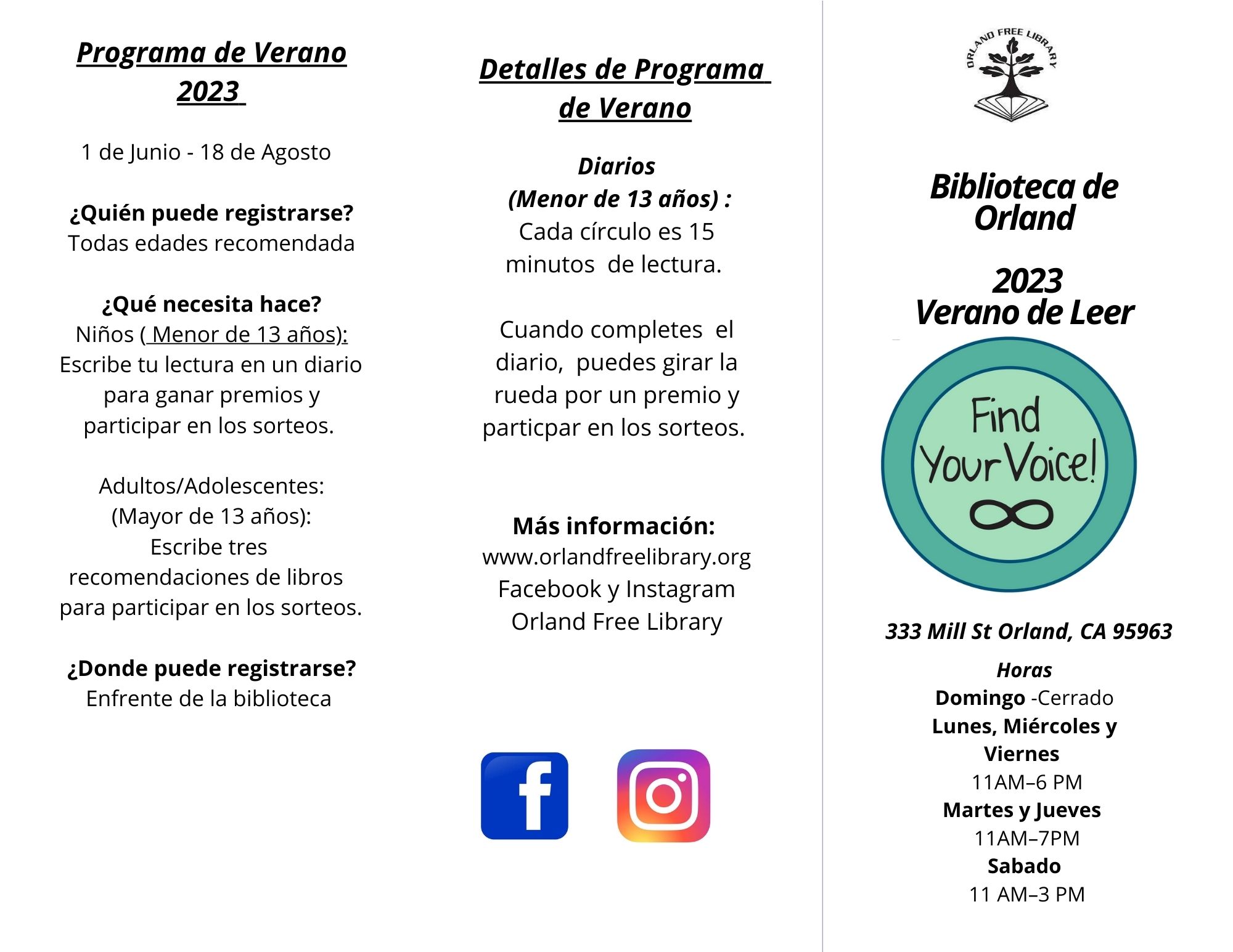 Programa de Verano 2023

1 de Junio - 18 de Agosto

¿Quién puede registrarse?
Todas edades recomendada

¿Qué necesita hace?
Niños ( Menor de 13 años):
Escribe tu lectura en un diario para ganar premios y participar en los sorteos.

Adultos/Adolescentes:
(Mayor de 13 años):
Escribe tres recomendaciones de libros para participar en los sorteos.

¿Donde puede registrarse?
Enfrente de la biblioteca

Detalles de Programa de Verano

Diarios
(Menor de 13 años) :
Cada círculo es 15 minutos de lectura.

Cuando completes el diario, puedes girar la rueda por un premio y particpar en los sorteos.

Más información:
www.orlandfreelibrary.org
Facebook y Instagram
Orland Free Library

ORLAND FREE LIBRARY

Biblioteca de Orland

2023
Verano de Leer

Find Your Voice!

333 Mill St Orland, CA 95963

Horas
Domingo -Cerrado
Lunes, Miércoles y Viernes
11AM–6 PM
Martes y Jueves
11AM–7PM
Sabado
11 AM–3 PM